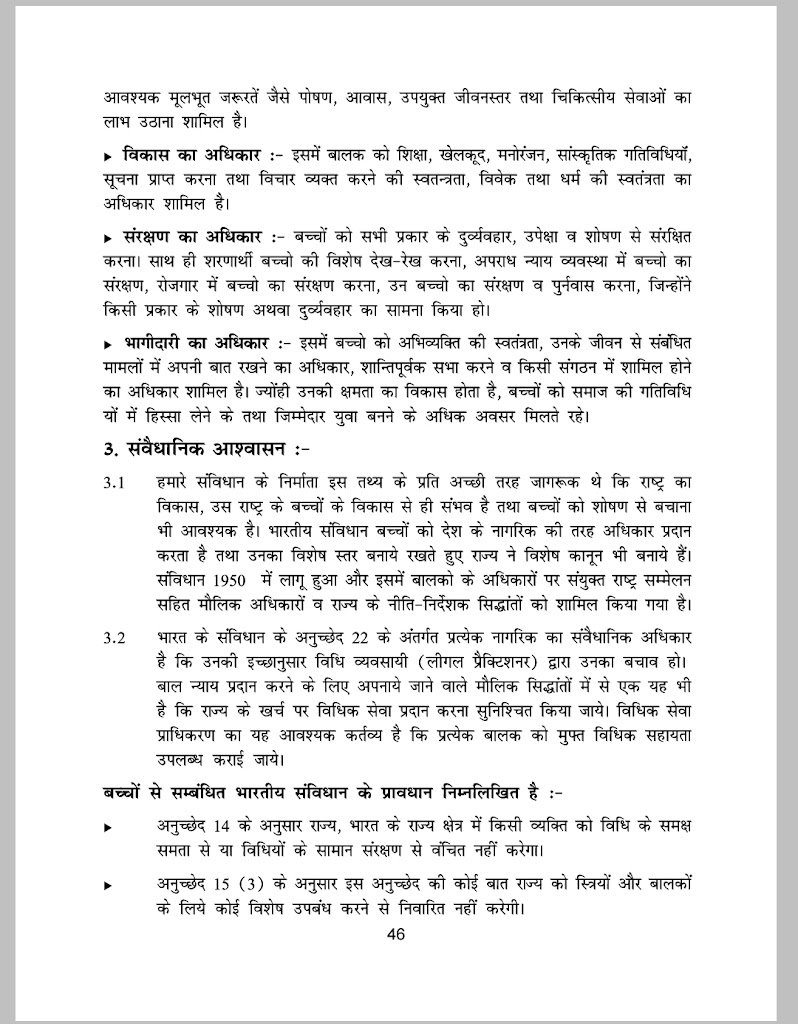 आवश्यक मूलभूत जरूरतें जैसे पोषण, आवास, उपयुक्त जीवनस्तर तथा चिकित्सीय सेवाओं का लाभ उठाना शामिल है।

▸ विकास का अधिकार :- इसमें बालक को शिक्षा, खेलकूद, मनोरंजन, सांस्कृतिक गतिविधियाँ, सूचना प्राप्त करना तथा विचार व्यक्त करने की स्वतन्त्रता, विवेक तथा धर्म की स्वतंत्रता का अधिकार शामिल है।

▸ संरक्षण का अधिकार :- बच्चों को सभी प्रकार के दुर्व्यवहार, उपेक्षा व शोषण से संरक्षित करना। साथ ही शरणार्थी बच्चो की विशेष देख-रेख करना, अपराध न्याय व्यवस्था में बच्चो का संरक्षण, रोजगार में बच्चो का संरक्षण करना, उन बच्चो का संरक्षण व पुर्नवास करना, जिन्होंने किसी प्रकार के शोषण अथवा दुर्व्यवहार का सामना किया हो।

▸ भागीदारी का अधिकार :- इसमें बच्चो को अभिव्यक्ति की स्वतंत्रता, उनके जीवन से संबंधित मामलों में अपनी बात रखने का अधिकार, शान्तिपूर्वक सभा करने व किसी संगठन में शामिल होने का अधिकार शामिल है। ज्योंही उनकी क्षमता का विकास होता है, बच्चों को समाज की गतिविधियों में हिस्सा लेने के तथा जिम्मेदार युवा बनने के अधिक अवसर मिलते रहे।

3. संवैधानिक आश्वासन :-

3.1 हमारे संविधान के निर्माता इस तथ्य के प्रति अच्छी तरह जागरूक थे कि राष्ट्र का विकास, उस राष्ट्र के बच्चों के विकास से ही संभव है तथा बच्चों को शोषण से बचाना भी आवश्यक है। भारतीय संविधान बच्चों को देश के नागरिक की तरह अधिकार प्रदान करता है तथा उनका विशेष स्तर बनाये रखते हुए राज्य ने विशेष कानून भी बनाये हैं। संविधान 1950 में लागू हुआ और इसमें बालको के अधिकारों पर संयुक्त राष्ट्र सम्मेलन सहित मौलिक अधिकारों व राज्य के नीति-निर्देशक सिद्धांतों को शामिल किया गया है।

3.2 भारत के संविधान के अनुच्छेद 22 के अंतर्गत प्रत्येक नागरिक का संवैधानिक अधिकार है कि उनकी इच्छानुसार विधि व्यवसायी (लीगल प्रैक्टिशनर) द्वारा उनका बचाव हो। बाल न्याय प्रदान करने के लिए अपनाये जाने वाले मौलिक सिद्धांतों में से एक यह भी है कि राज्य के खर्च पर विधिक सेवा प्रदान करना सुनिश्चित किया जाये। विधिक सेवा प्राधिकरण का यह आवश्यक कर्तव्य है कि प्रत्येक बालक को मुफ्त विधिक सहायता उपलब्ध कराई जाये।

बच्चों से सम्बंधित भारतीय संविधान के प्रावधान निम्नलिखित है :-

▸ अनुच्छेद 14 के अनुसार राज्य, भारत के राज्य क्षेत्र में किसी व्यक्ति को विधि के समक्ष समता से या विधियों के सामान संरक्षण से वंचित नहीं करेगा।

▸ अनुच्छेद 15 (3) के अनुसार इस अनुच्छेद की कोई बात राज्य को स्त्रियों और बालकों के लिये कोई विशेष उपबंध करने से निवारित नहीं करेगी।

46